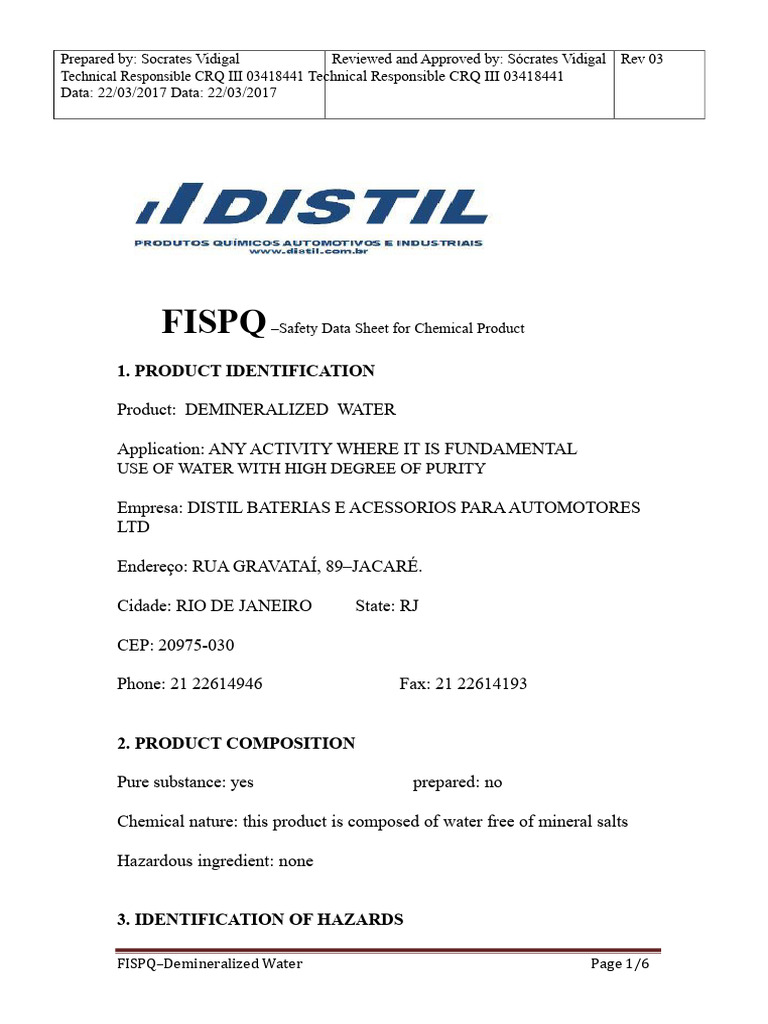 | Prepared by: Socrates Vidigal Technical Responsible CRQ III 03418441 Data: 22/03/2017 | Reviewed and Approved by: Sócrates Vidigal Technical Responsible CRQ III 03418441 Data: 22/03/2017 | Rev 03 |
|---|---|---|

DISTIL
PRODUTOS QUÍMICOS AUTOMOTIVOS E INDUSTRIAIS
www.distil.com.br

FISPQ –Safety Data Sheet for Chemical Product

1. PRODUCT IDENTIFICATION

Product: DEMINERALIZED WATER

Application: ANY ACTIVITY WHERE IT IS FUNDAMENTAL USE OF WATER WITH HIGH DEGREE OF PURITY

Empresa: DISTIL BATERIAS E ACESSORIOS PARA AUTOMOTORES LTD

Endereço: RUA GRAVATAÍ, 89–JACARÉ.

Cidade: RIO DE JANEIRO State: RJ

CEP: 20975-030

Phone: 21 22614946 Fax: 21 22614193

2. PRODUCT COMPOSITION

Pure substance: yes prepared: no

Chemical nature: this product is composed of water free of mineral salts

Hazardous ingredient: none

3. IDENTIFICATION OF HAZARDS

FISPQ–Demineralized Water Page 1/6